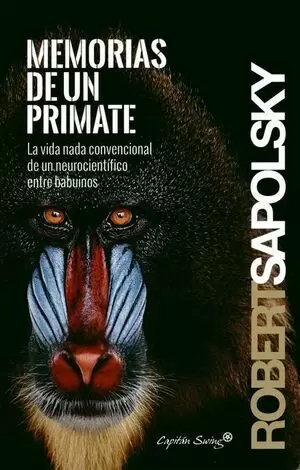 MEMORIAS DE UN PRIMATE

La vida nada convencional de un neurocientífico entre babuinos

ROBERT SAPOLSKY

Capitán Swing